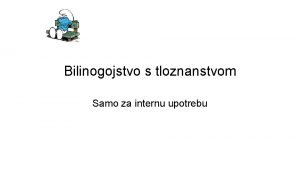 Bilinogojstvo s tloznanstvom

Samo za internu upotrebu